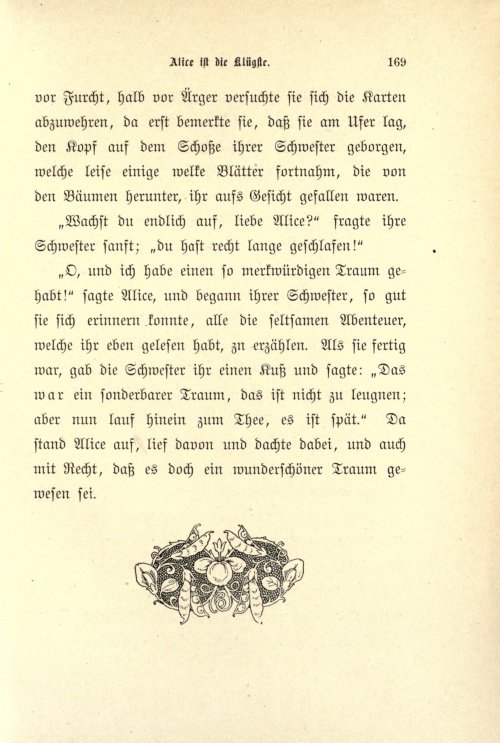 Alice ist die Klügste. 169

vor Furcht, halb vor Ärger versuchte sie sich die Karten abzuwehren, da erst bemerkte sie, daß sie am Ufer lag, den Kopf auf dem Schoße ihrer Schwester geborgen, welche leise einige welke Blätter fortnahm, die von den Bäumen herunter, ihr aufs Gesicht gefallen waren.

„Wachst du endlich auf, liebe Alice?“ fragte ihre Schwester sanft; „du hast recht lange geschlafen!“

„O, und ich habe einen so merkwürdigen Traum gehabt!“ sagte Alice, und begann ihrer Schwester, so gut sie sich erinnern konnte, alle die seltsamen Abenteuer, welche ihr eben gelesen habt, zu erzählen. Als sie fertig war, gab die Schwester ihr einen Kuß und sagte: „Das war ein sonderbarer Traum, das ist nicht zu leugnen; aber nun lauf hinein zum Thee, es ist spät.“ Da stand Alice auf, lief davon und dachte dabei, und auch mit Recht, daß es doch ein wunderschöner Traum gewesen sei.